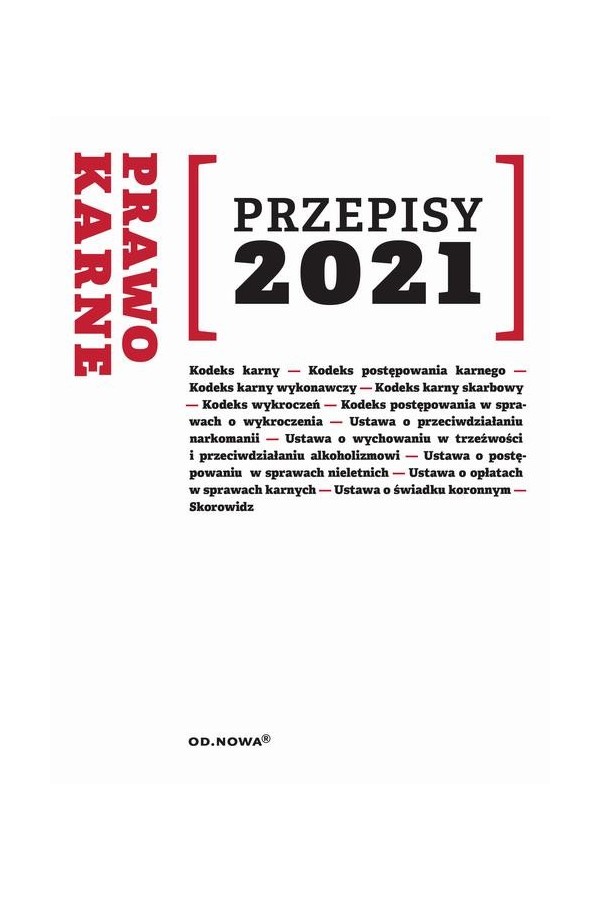 PRAWO KARNE

[ PRZEPISY 2021 ]

Kodeks karny — Kodeks postępowania karnego — Kodeks karny wykonawczy — Kodeks karny skarbowy — Kodeks wykroczeń — Kodeks postępowania w sprawach o wykroczenia — Ustawa o przeciwdziałaniu narkomanii — Ustawa o wychowaniu w trzeźwości i przeciwdziałaniu alkoholizmowi — Ustawa o postępowaniu w sprawach nieletnich — Ustawa o opłatach w sprawach karnych — Ustawa o świadku koronnym — Skorowidz

OD.NOWA®